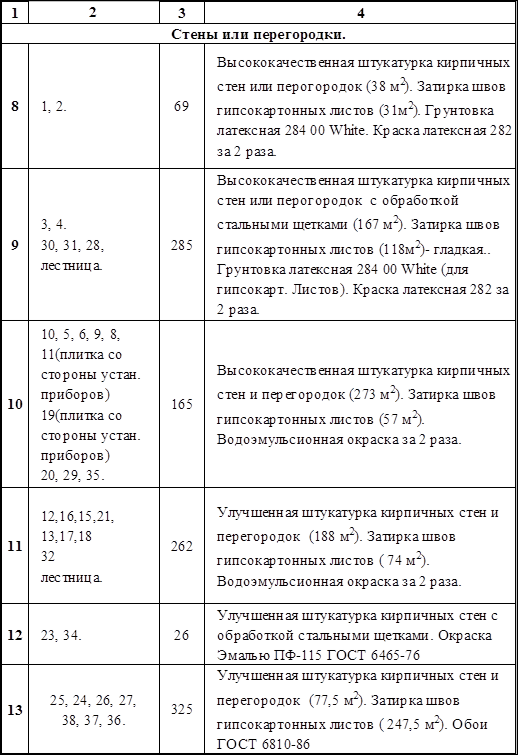 | 1 | 2 | 3 | 4 |
|---|---|---|---|
| Стены или перегородки. | | | |
| 8 | 1, 2. | 69 | Высококачественная штукатурка кирпичных стен или перегородок (38 м$^2$). Затирка швов гипсокартонных листов (31м$^2$). Грунтовка латексная 284 00 White. Краска латексная 282 за 2 раза. |
| 9 | 3, 4. 30, 31, 28, лестница. | 285 | Высококачественная штукатурка кирпичных стен или перегородок с обработкой стальными щетками (167 м$^2$). Затирка швов гипсокартонных листов (118м$^2$)- гладкая.. Грунтовка латексная 284 00 White (для гипсокарт. Листов). Краска латексная 282 за 2 раза. |
| 10 | 10, 5, 6, 9, 8, 11(плитка со стороны устан. приборов) 19(плитка со стороны устан. приборов) 20, 29, 35. | 165 | Высококачественная штукатурка кирпичных стен и перегородок (273 м$^2$). Затирка швов гипсокартонных листов (57 м$^2$). Водоэмульсионная окраска за 2 раза. |
| 11 | 12,16,15,21, 13,17,18 32 лестница. | 262 | Улучшенная штукатурка кирпичных стен и перегородок (188 м$^2$). Затирка швов гипсокартонных листов ( 74 м$^2$). Водоэмульсионная окраска за 2 раза. |
| 12 | 23, 34. | 26 | Улучшенная штукатурка кирпичных стен с обработкой стальными щетками. Окраска Эмалью ПФ-115 ГОСТ 6465-76 |
| 13 | 25, 24, 26, 27, 38, 37, 36. | 325 | Улучшенная штукатурка кирпичных стен и перегородок (77,5 м$^2$). Затирка швов гипсокартонных листов ( 247,5 м$^2$). Обои ГОСТ 6810-86 |